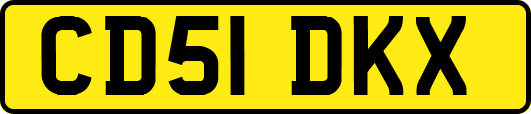 CD51 DKX